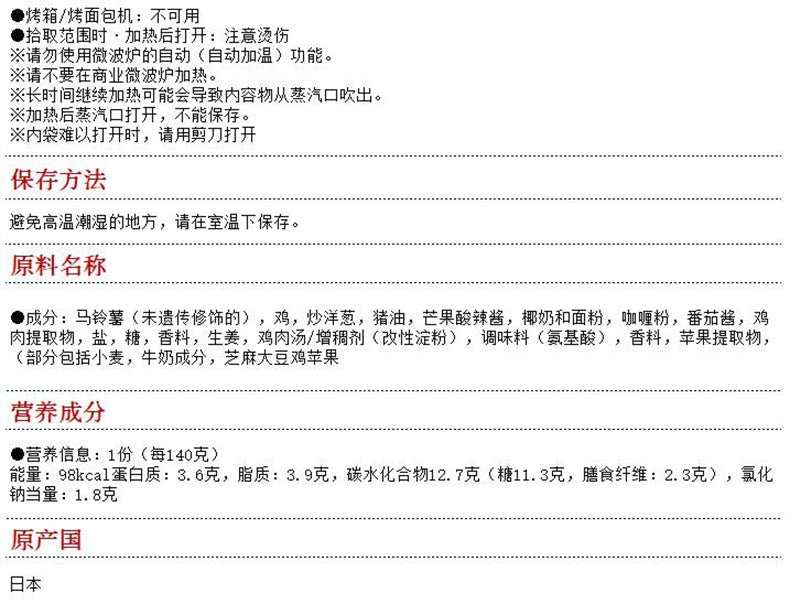 ●烤箱/烤面包机：不可用
●拾取范围时・加热后打开：注意烫伤
※请勿使用微波炉的自动（自动加温）功能。
※请不要在商业微波炉加热。
※长时间继续加热可能会导致内容物从蒸汽口吹出。
※加热后蒸汽口打开，不能保存。
※内袋难以打开时，请用剪刀打开

保存方法

避免高温潮湿的地方，请在室温下保存。

原料名称

●成分：马铃薯（未遗传修饰的），鸡，炒洋葱，猪油，芒果酸辣酱，椰奶和面粉，咖喱粉，番茄酱，鸡肉提取物，盐，糖，香料，生姜，鸡肉汤/增稠剂（改性淀粉），调味料（氨基酸），香料，苹果提取物，（部分包括小麦，牛奶成分，芝麻大豆鸡苹果

营养成分

●营养信息：1份（每140克）
能量：98kcal蛋白质：3.6克，脂质：3.9克，碳水化合物12.7克（糖11.3克，膳食纤维：2.3克），氯化钠当量：1.8克

原产国

日本